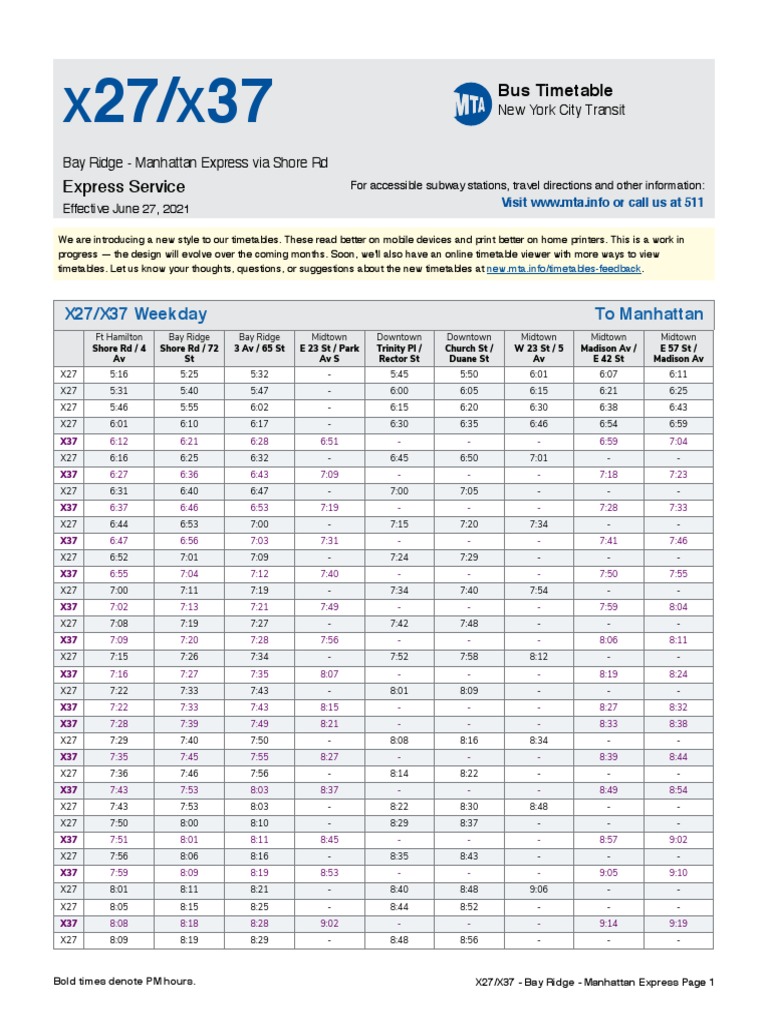 x27/x37

MTA

Bus Timetable
New York City Transit

Bay Ridge - Manhattan Express via Shore Rd

Express Service

Effective June 27, 2021

For accessible subway stations, travel directions and other information:
Visit www.mta.info or call us at 511

We are introducing a new style to our timetables. These read better on mobile devices and print better on home printers. This is a work in progress — the design will evolve over the coming months. Soon, we'll also have an online timetable viewer with more ways to view timetables. Let us know your thoughts, questions, or suggestions about the new timetables at new.mta.info/timetables-feedback.

X27/X37 Weekday

To Manhattan

| | Ft Hamilton Shore Rd / 4 Av | Bay Ridge Shore Rd / 72 St | Bay Ridge 3 Av / 65 St | Midtown E 23 St / Park Av S | Downtown Trinity Pl / Rector St | Downtown Church St / Duane St | Midtown W 23 St / 5 Av | Midtown Madison Av / E 42 St | Midtown E 57 St / Madison Av |
|---|---|---|---|---|---|---|---|---|---|
| X27 | 5:16 | 5:25 | 5:32 | - | 5:45 | 5:50 | 6:01 | 6:07 | 6:11 |
| X27 | 5:31 | 5:40 | 5:47 | - | 6:00 | 6:05 | 6:15 | 6:21 | 6:25 |
| X27 | 5:46 | 5:55 | 6:02 | - | 6:15 | 6:20 | 6:30 | 6:38 | 6:43 |
| X27 | 6:01 | 6:10 | 6:17 | - | 6:30 | 6:35 | 6:46 | 6:54 | 6:59 |
| X37 | 6:12 | 6:21 | 6:28 | 6:51 | - | - | - | 6:59 | 7:04 |
| X27 | 6:16 | 6:25 | 6:32 | - | 6:45 | 6:50 | 7:01 | - | - |
| X37 | 6:27 | 6:36 | 6:43 | 7:09 | - | - | - | 7:18 | 7:23 |
| X27 | 6:31 | 6:40 | 6:47 | - | 7:00 | 7:05 | - | - | - |
| X37 | 6:37 | 6:46 | 6:53 | 7:19 | - | - | - | 7:28 | 7:33 |
| X27 | 6:44 | 6:53 | 7:00 | - | 7:15 | 7:20 | 7:34 | - | - |
| X37 | 6:47 | 6:56 | 7:03 | 7:31 | - | - | - | 7:41 | 7:46 |
| X27 | 6:52 | 7:01 | 7:09 | - | 7:24 | 7:29 | - | - | - |
| X37 | 6:55 | 7:04 | 7:12 | 7:40 | - | - | - | 7:50 | 7:55 |
| X27 | 7:00 | 7:11 | 7:19 | - | 7:34 | 7:40 | 7:54 | - | - |
| X37 | 7:02 | 7:13 | 7:21 | 7:49 | - | - | - | 7:59 | 8:04 |
| X27 | 7:08 | 7:19 | 7:27 | - | 7:42 | 7:48 | - | - | - |
| X37 | 7:09 | 7:20 | 7:28 | 7:56 | - | - | - | 8:06 | 8:11 |
| X27 | 7:15 | 7:26 | 7:34 | - | 7:52 | 7:58 | 8:12 | - | - |
| X37 | 7:16 | 7:27 | 7:35 | 8:07 | - | - | - | 8:19 | 8:24 |
| X27 | 7:22 | 7:33 | 7:43 | - | 8:01 | 8:09 | - | - | - |
| X37 | 7:22 | 7:33 | 7:43 | 8:15 | - | - | - | 8:27 | 8:32 |
| X37 | 7:28 | 7:39 | 7:49 | 8:21 | - | - | - | 8:33 | 8:38 |
| X27 | 7:29 | 7:40 | 7:50 | - | 8:08 | 8:16 | 8:34 | - | - |
| X37 | 7:35 | 7:45 | 7:55 | 8:27 | - | - | - | 8:39 | 8:44 |
| X27 | 7:36 | 7:46 | 7:56 | - | 8:14 | 8:22 | - | - | - |
| X37 | 7:43 | 7:53 | 8:03 | 8:37 | - | - | - | 8:49 | 8:54 |
| X27 | 7:43 | 7:53 | 8:03 | - | 8:22 | 8:30 | 8:48 | - | - |
| X27 | 7:50 | 8:00 | 8:10 | - | 8:29 | 8:37 | - | - | - |
| X37 | 7:51 | 8:01 | 8:11 | 8:45 | - | - | - | 8:57 | 9:02 |
| X27 | 7:56 | 8:06 | 8:16 | - | 8:35 | 8:43 | - | - | - |
| X37 | 7:59 | 8:09 | 8:19 | 8:53 | - | - | - | 9:05 | 9:10 |
| X27 | 8:01 | 8:11 | 8:21 | - | 8:40 | 8:48 | 9:06 | - | - |
| X27 | 8:05 | 8:15 | 8:25 | - | 8:44 | 8:52 | - | - | - |
| X37 | 8:08 | 8:18 | 8:28 | 9:02 | - | - | - | 9:14 | 9:19 |
| X27 | 8:09 | 8:19 | 8:29 | - | 8:48 | 8:56 | - | - | - |

Bold times denote PM hours.

X27/X37 - Bay Ridge - Manhattan Express Page 1